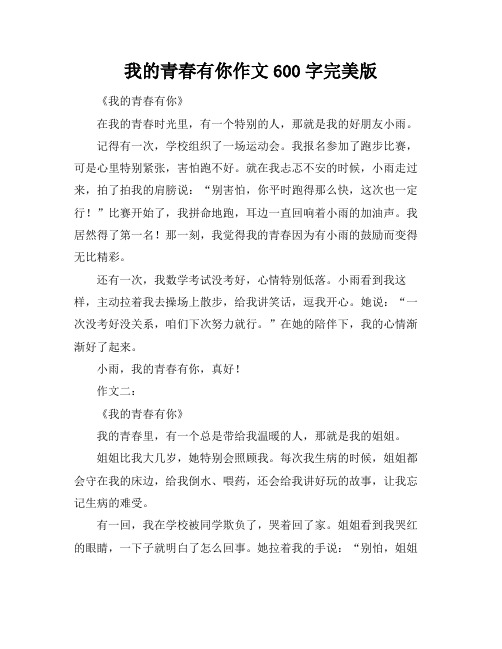 我的青春有你作文 600 字完美版

《我的青春有你》

在我的青春时光里，有一个特别的人，那就是我的好朋友小雨。

记得有一次，学校组织了一场运动会。我报名参加了跑步比赛，可是心里特别紧张，害怕跑不好。就在我忐忑不安的时候，小雨走过来，拍了拍我的肩膀说：“别害怕，你平时跑得那么快，这次也一定行！”比赛开始了，我拼命地跑，耳边一直回响着小雨的加油声。我居然得了第一名！那一刻，我觉得我的青春因为有小雨的鼓励而变得无比精彩。

还有一次，我数学考试没考好，心情特别低落。小雨看到我这样，主动拉着我去操场上散步，给我讲笑话，逗我开心。她说：“一次没考好没关系，咱们下次努力就行。”在她的陪伴下，我的心情渐渐好了起来。

小雨，我的青春有你，真好！

作文二：

《我的青春有你》

我的青春里，有一个总是带给我温暖的人，那就是我的姐姐。

姐姐比我大几岁，她特别会照顾我。每次我生病的时候，姐姐都会守在我的床边，给我倒水、喂药，还会给我讲好玩的故事，让我忘记生病的难受。

有一回，我在学校被同学欺负了，哭着回了家。姐姐看到我哭红的眼睛，一下子就明白了怎么回事。她拉着我的手说：“别怕，姐姐